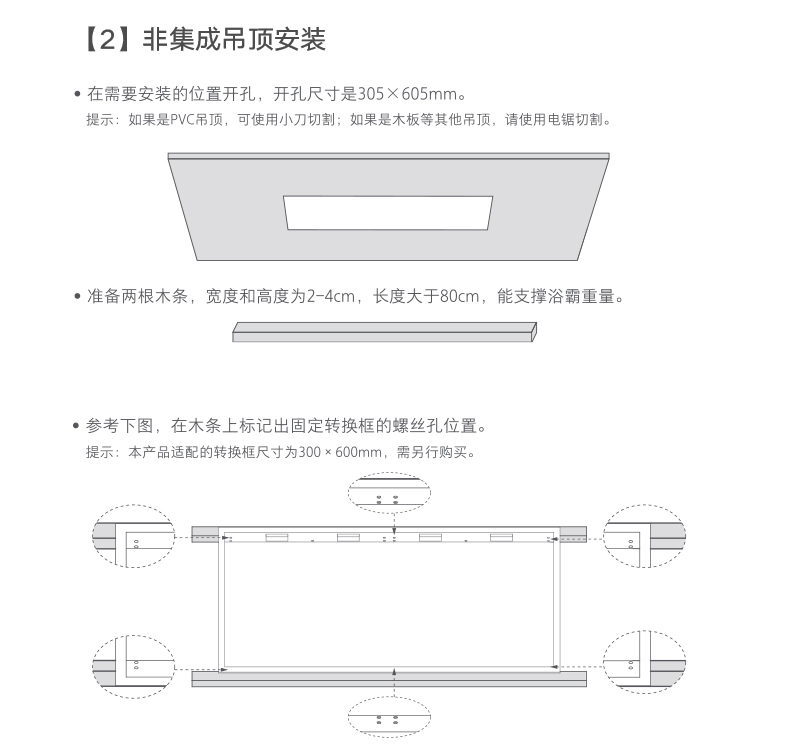 【2】非集成吊顶安装

• 在需要安装的位置开孔，开孔尺寸是305×605mm。
提示：如果是PVC吊顶，可使用小刀切割；如果是木板等其他吊顶，请使用电锯切割。

• 准备两根木条，宽度和高度为2-4cm，长度大于80cm，能支撑浴霸重量。

• 参考下图，在木条上标记出固定转换框的螺丝孔位置。
提示：本产品适配的转换框尺寸为300 × 600mm，需另行购买。